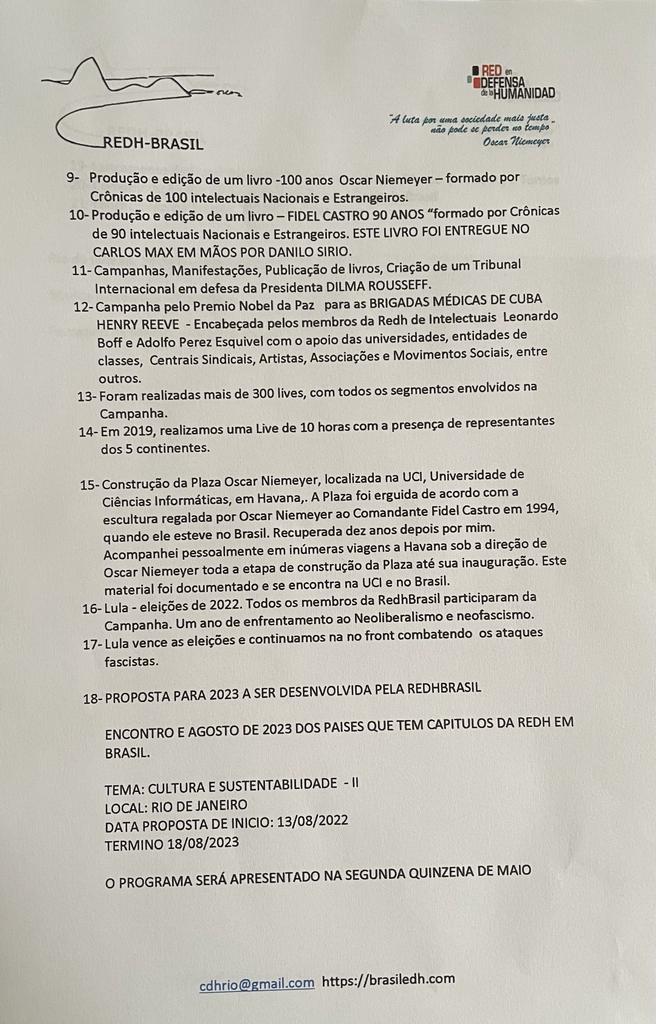 REDH-BRASIL

RED en DEFENSA de la HUMANIDAD

"A luta por uma sociedade mais justa não pode se perder no tempo"
Oscar Niemeyer

9- Produção e edição de um livro -100 anos Oscar Niemeyer – formado por Crônicas de 100 intelectuais Nacionais e Estrangeiros.

10- Produção e edição de um livro – FIDEL CASTRO 90 ANOS "formado por Crônicas de 90 intelectuais Nacionais e Estrangeiros. ESTE LIVRO FOI ENTREGUE NO CARLOS MAX EM MÃOS POR DANILO SIRIO.

11- Campanhas, Manifestações, Publicação de livros, Criação de um Tribunal Internacional em defesa da Presidenta DILMA ROUSSEFF.

12- Campanha pelo Premio Nobel da Paz para as BRIGADAS MÉDICAS DE CUBA HENRY REEVE - Encabeçada pelos membros da Redh de Intelectuais Leonardo Boff e Adolfo Perez Esquivel com o apoio das universidades, entidades de classes, Centrais Sindicais, Artistas, Associações e Movimentos Sociais, entre outros.

13- Foram realizadas mais de 300 lives, com todos os segmentos envolvidos na Campanha.

14- Em 2019, realizamos uma Live de 10 horas com a presença de representantes dos 5 continentes.

15- Construção da Plaza Oscar Niemeyer, localizada na UCI, Universidade de Ciências Informáticas, em Havana,. A Plaza foi erguida de acordo com a escultura regalada por Oscar Niemeyer ao Comandante Fidel Castro em 1994, quando ele esteve no Brasil. Recuperada dez anos depois por mim. Acompanhei pessoalmente em inúmeras viagens a Havana sob a direção de Oscar Niemeyer toda a etapa de construção da Plaza até sua inauguração. Este material foi documentado e se encontra na UCI e no Brasil.

16- Lula - eleições de 2022. Todos os membros da RedhBrasil participaram da Campanha. Um ano de enfrentamento ao Neoliberalismo e neofascismo.

17- Lula vence as eleições e continuamos na no front combatendo os ataques fascistas.

18- PROPOSTA PARA 2023 A SER DESENVOLVIDA PELA REDHBRASIL

ENCONTRO E AGOSTO DE 2023 DOS PAISES QUE TEM CAPITULOS DA REDH EM BRASIL.

TEMA: CULTURA E SUSTENTABILIDADE - II
LOCAL: RIO DE JANEIRO
DATA PROPOSTA DE INICIO: 13/08/2022
TERMINO 18/08/2023

O PROGRAMA SERÁ APRESENTADO NA SEGUNDA QUINZENA DE MAIO

cdhrio@gmail.com https://brasiledh.com